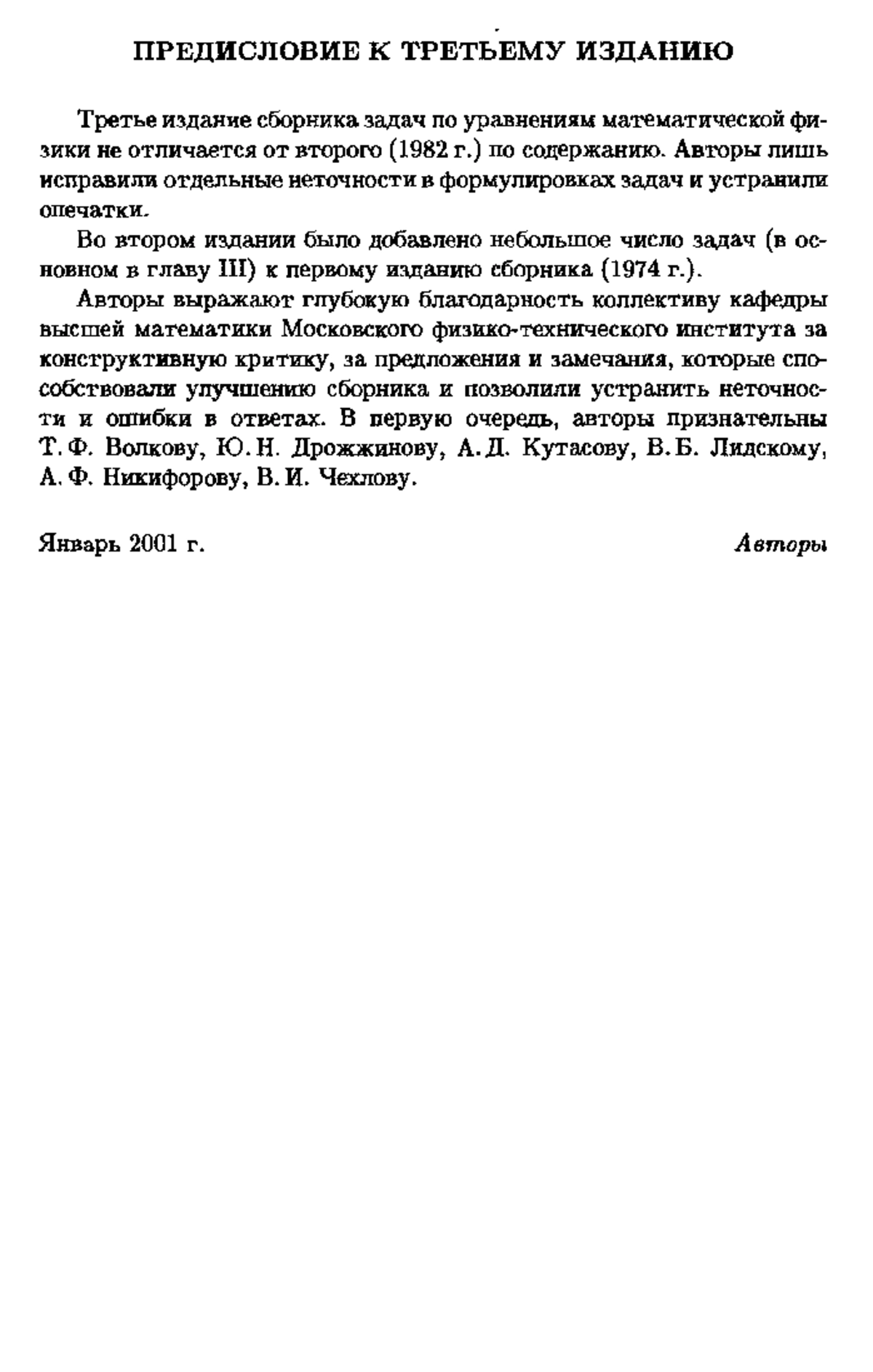 ПРЕДИСЛОВИЕ К ТРЕТЬЕМУ ИЗДАНИЮ

Третье издание сборника задач по уравнениям математической физики не отличается от второго (1982 г.) по содержанию. Авторы лишь исправили отдельные неточности в формулировках задач и устранили опечатки.

Во втором издании было добавлено небольшое число задач (в основном в главу III) к первому изданию сборника (1974 г.).

Авторы выражают глубокую благодарность коллективу кафедры высшей математики Московского физико-технического института за конструктивную критику, за предложения и замечания, которые способствовали улучшению сборника и позволили устранить неточности и ошибки в ответах. В первую очередь, авторы признательны Т. Ф. Волкову, Ю. Н. Дрожжинову, А. Д. Кутасову, В. Б. Лидскому, А. Ф. Никифорову, В. И. Чехлову.

Январь 2001 г. Авторы